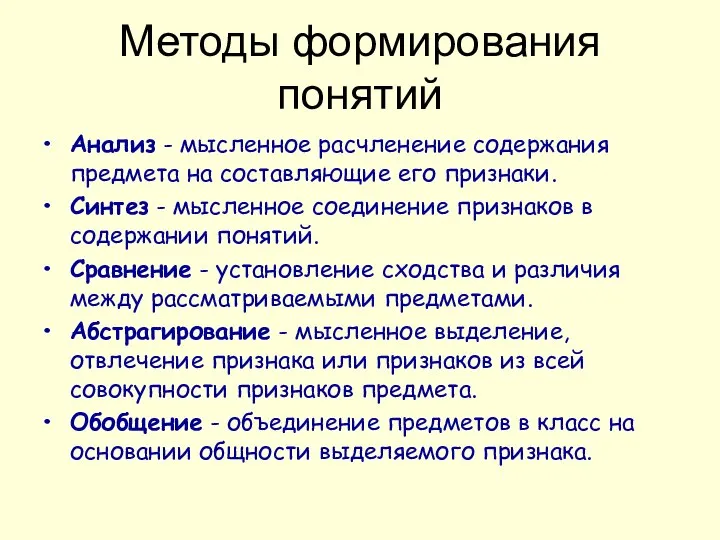 Методы формирования понятий

• Анализ - мысленное расчленение содержания предмета на составляющие его признаки.
• Синтез - мысленное соединение признаков в содержании понятий.
• Сравнение - установление сходства и различия между рассматриваемыми предметами.
• Абстрагирование - мысленное выделение, отвлечение признака или признаков из всей совокупности признаков предмета.
• Обобщение - объединение предметов в класс на основании общности выделяемого признака.